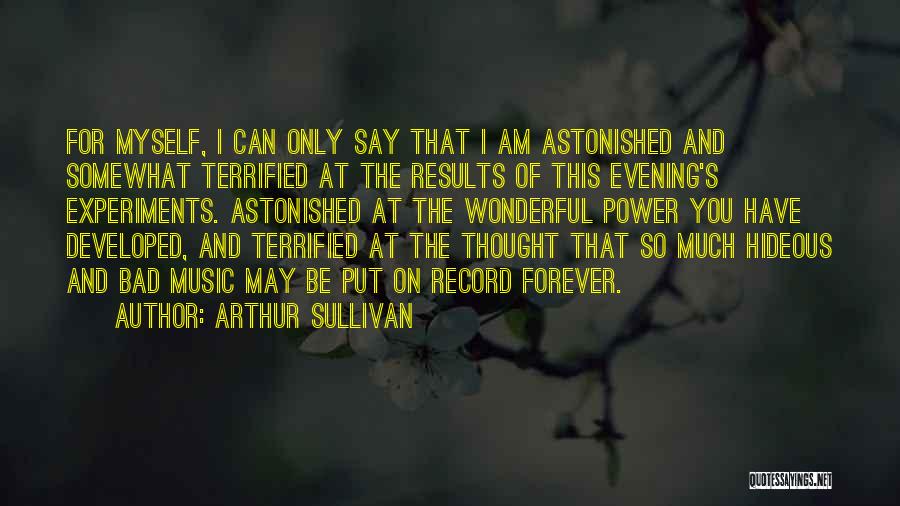 FOR MYSELF, I CAN ONLY SAY THAT I AM ASTONISHED AND SOMEWHAT TERRIFIED AT THE RESULTS OF THIS EVENING'S EXPERIMENTS. ASTONISHED AT THE WONDERFUL POWER YOU HAVE DEVELOPED, AND TERRIFIED AT THE THOUGHT THAT SO MUCH HIDEOUS AND BAD MUSIC MAY BE PUT ON RECORD FOREVER.

AUTHOR: ARTHUR SULLIVAN

QUOTESSAYINGS.NET